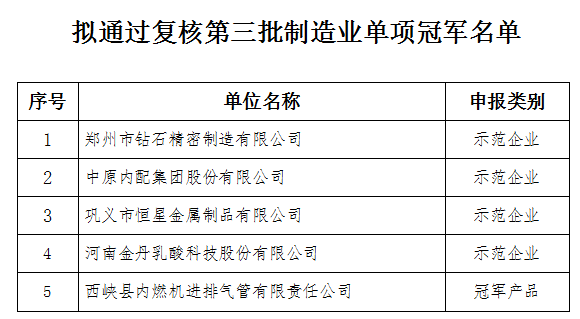 拟通过复核第三批制造业单项冠军名单

| 序号 | 单位名称 | 申报类别 |
|---|---|---|
| 1 | 郑州市钻石精密制造有限公司 | 示范企业 |
| 2 | 中原内配集团股份有限公司 | 示范企业 |
| 3 | 巩义市恒星金属制品有限公司 | 示范企业 |
| 4 | 河南金丹乳酸科技股份有限公司 | 示范企业 |
| 5 | 西峡县内燃机进排气管有限责任公司 | 冠军产品 |